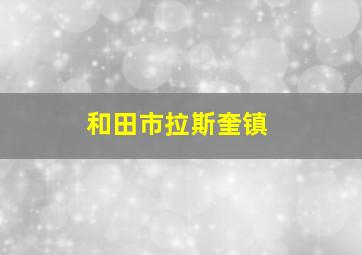 和田市拉斯奎镇